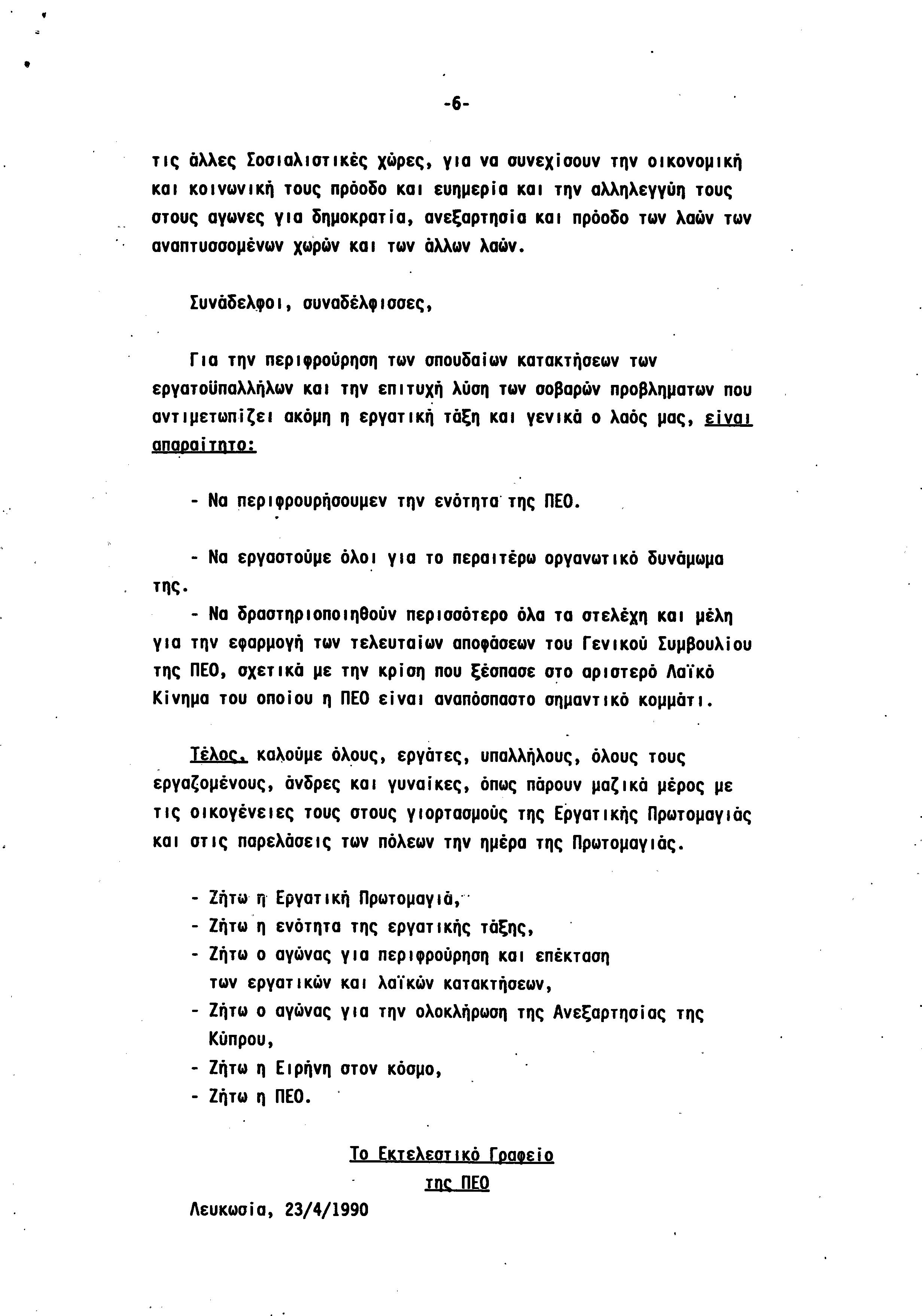 -6-

τις άλλες Σοσιαλιστικές χώρες, για να συνεχίσουν την οικονομική και κοινωνική τους πρόοδο και ευημερία και την αλληλεγγύη τους στους αγωνες για δημοκρατία, ανεξαρτησία και πρόοδο των λαών των αναπτυσσομένων χωρών και των άλλων λαών.

Συνάδελφοι, συναδέλφισσες,

Για την περιφρούρηση των σπουδαίων κατακτήσεων των εργατοϋπαλλήλων και την επιτυχή λύση των σοβαρών προβληματων που αντιμετωπίζει ακόμη η εργατική τάξη και γενικά ο λαός μας, είναι απαραίτητο:

- Να περιφρουρήσουμεν την ενότητα της ΠΕΟ.

- Να εργαστούμε όλοι για το περαιτέρω οργανωτικό δυνάμωμα της.
- Να δραστηριοποιηθούν περισσότερο όλα τα στελέχη και μέλη για την εφαρμογή των τελευταίων αποφάσεων του Γενικού Συμβουλίου της ΠΕΟ, σχετικά με την κρίση που ξέσπασε στο αριστερό Λαϊκό Κίνημα του οποίου η ΠΕΟ είναι αναπόσπαστο σημαντικό κομμάτι.

Τέλος, καλούμε όλους, εργάτες, υπαλλήλους, όλους τους εργαζομένους, άνδρες και γυναίκες, όπως πάρουν μαζικά μέρος με τις οικογένειες τους στους γιορτασμούς της Εργατικής Πρωτομαγιάς και στις παρελάσεις των πόλεων την ημέρα της Πρωτομαγιάς.

- Ζήτω η Εργατική Πρωτομαγιά,
- Ζήτω η ενότητα της εργατικής τάξης,
- Ζήτω ο αγώνας για περιφρούρηση και επέκταση των εργατικών και λαϊκών κατακτήσεων,
- Ζήτω ο αγώνας για την ολοκλήρωση της Ανεξαρτησίας της Κύπρου,
- Ζήτω η Ειρήνη στον κόσμο,
- Ζήτω η ΠΕΟ.

Το Εκτελεστικό Γραφείο
της ΠΕΟ

Λευκωσία, 23/4/1990